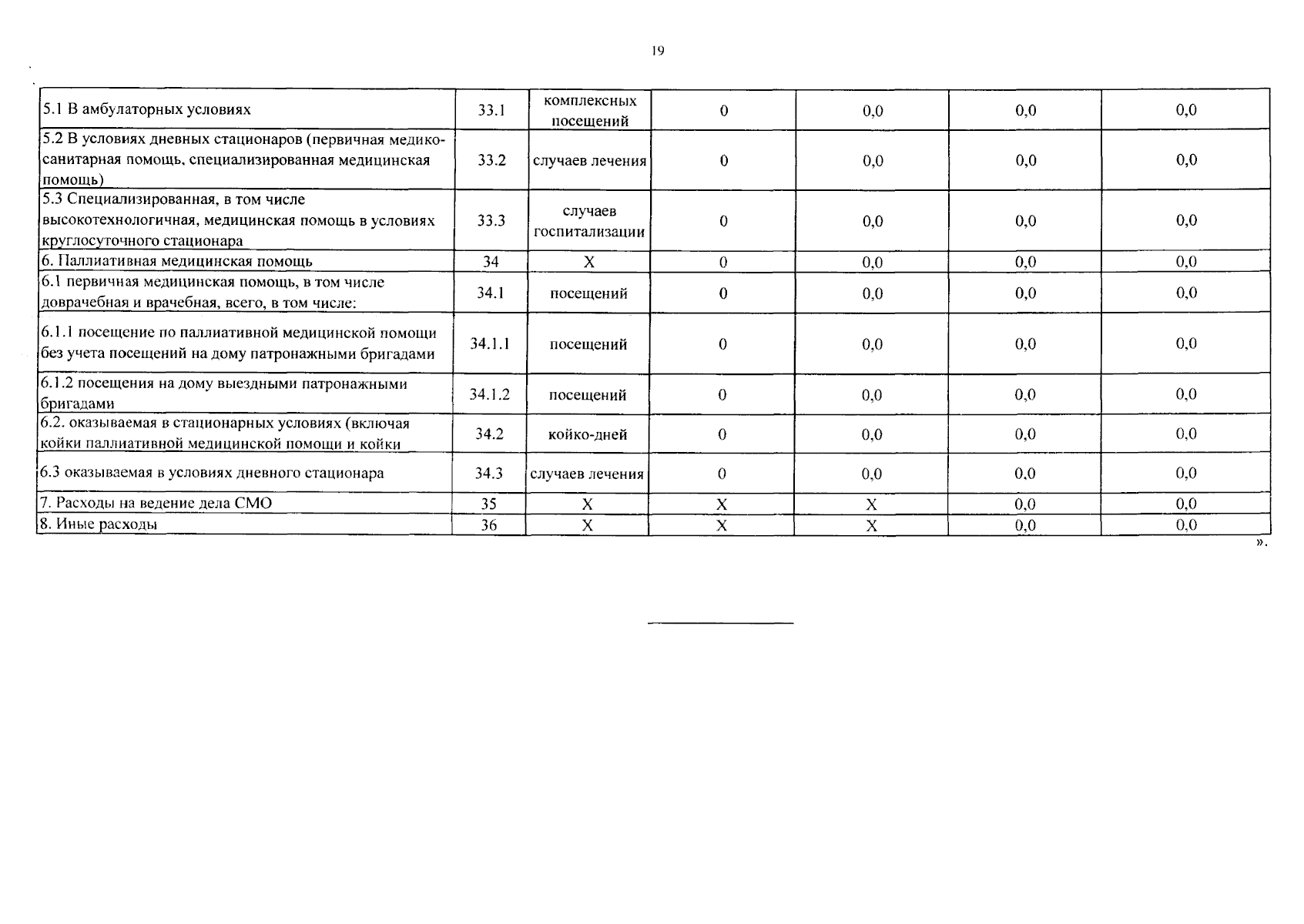 19

| 5.1 В амбулаторных условиях | 33.1 | комплексных посещений | 0 | 0,0 | 0,0 | 0,0 |
|---|---|---|---|---|---|---|
| 5.2 В условиях дневных стационаров (первичная медико-санитарная помощь, специализированная медицинская помощь) | 33.2 | случаев лечения | 0 | 0,0 | 0,0 | 0,0 |
| 5.3 Специализированная, в том числе высокотехнологичная, медицинская помощь в условиях круглосуточного стационара | 33.3 | случаев госпитализации | 0 | 0,0 | 0,0 | 0,0 |
| 6. Паллиативная медицинская помощь | 34 | X | 0 | 0,0 | 0,0 | 0,0 |
| 6.1 первичная медицинская помощь, в том числе доврачебная и врачебная, всего, в том числе: | 34.1 | посещений | 0 | 0,0 | 0,0 | 0,0 |
| 6.1.1 посещение по паллиативной медицинской помощи без учета посещений на дому патронажными бригадами | 34.1.1 | посещений | 0 | 0,0 | 0,0 | 0,0 |
| 6.1.2 посещения на дому выездными патронажными бригадами | 34.1.2 | посещений | 0 | 0,0 | 0,0 | 0,0 |
| 6.2. оказываемая в стационарных условиях (включая койки паллиативной медицинской помощи и койки | 34.2 | койко-дней | 0 | 0,0 | 0,0 | 0,0 |
| 6.3 оказываемая в условиях дневного стационара | 34.3 | случаев лечения | 0 | 0,0 | 0,0 | 0,0 |
| 7. Расходы на ведение дела СМО | 35 | X | X | X | 0,0 | 0,0 |
| 8. Иные расходы | 36 | X | X | X | 0,0 | 0,0 |

».